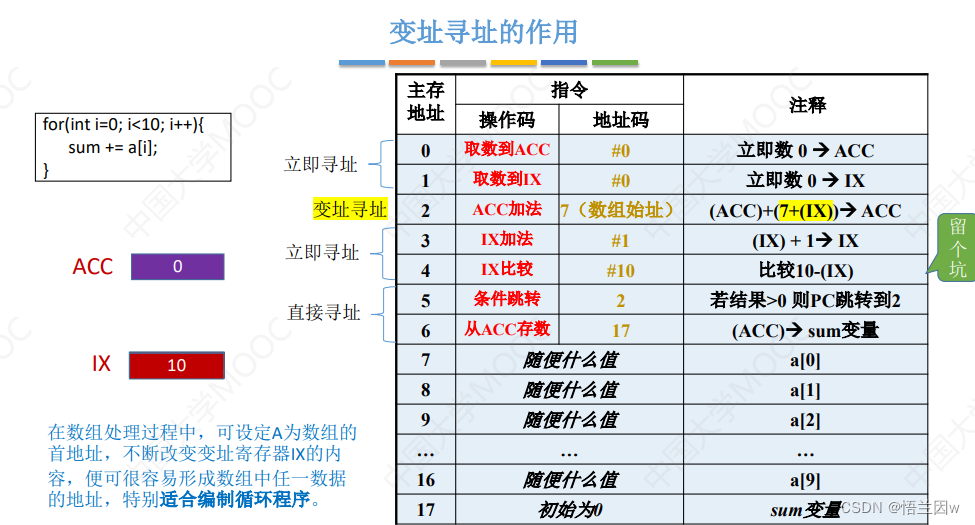 变址寻址的作用

for(int i=0; i<10; i++){
    sum += a[i];
}

ACC 0

IX 10

在数组处理过程中，可设定A为数组的首地址，不断改变变址寄存器IX的内容，便可很容易形成数组中任一数据的地址，特别适合编制循环程序。

立即寻址
变址寻址
立即寻址
直接寻址

| 主存地址 | 指令 操作码 | 指令 地址码 | 注释 |
|---|---|---|---|
| 0 | 取数到ACC | #0 | 立即数 0 → ACC |
| 1 | 取数到IX | #0 | 立即数 0 → IX |
| 2 | ACC加法 | 7（数组始址） | (ACC)+(7+(IX))→ ACC |
| 3 | IX加法 | #1 | (IX) + 1→ IX |
| 4 | IX比较 | #10 | 比较10-(IX) |
| 5 | 条件跳转 | 2 | 若结果>0 则PC跳转到2 |
| 6 | 从ACC存数 | 17 | (ACC)→ sum变量 |
| 7 | 随便什么值 | | a[0] |
| 8 | 随便什么值 | | a[1] |
| 9 | 随便什么值 | | a[2] |
| … | … | | … |
| 16 | 随便什么值 | | a[9] |
| 17 | 初始为0 | | sum变量 |

留个坑

中国大学MOOC
CSDN @悟兰因w